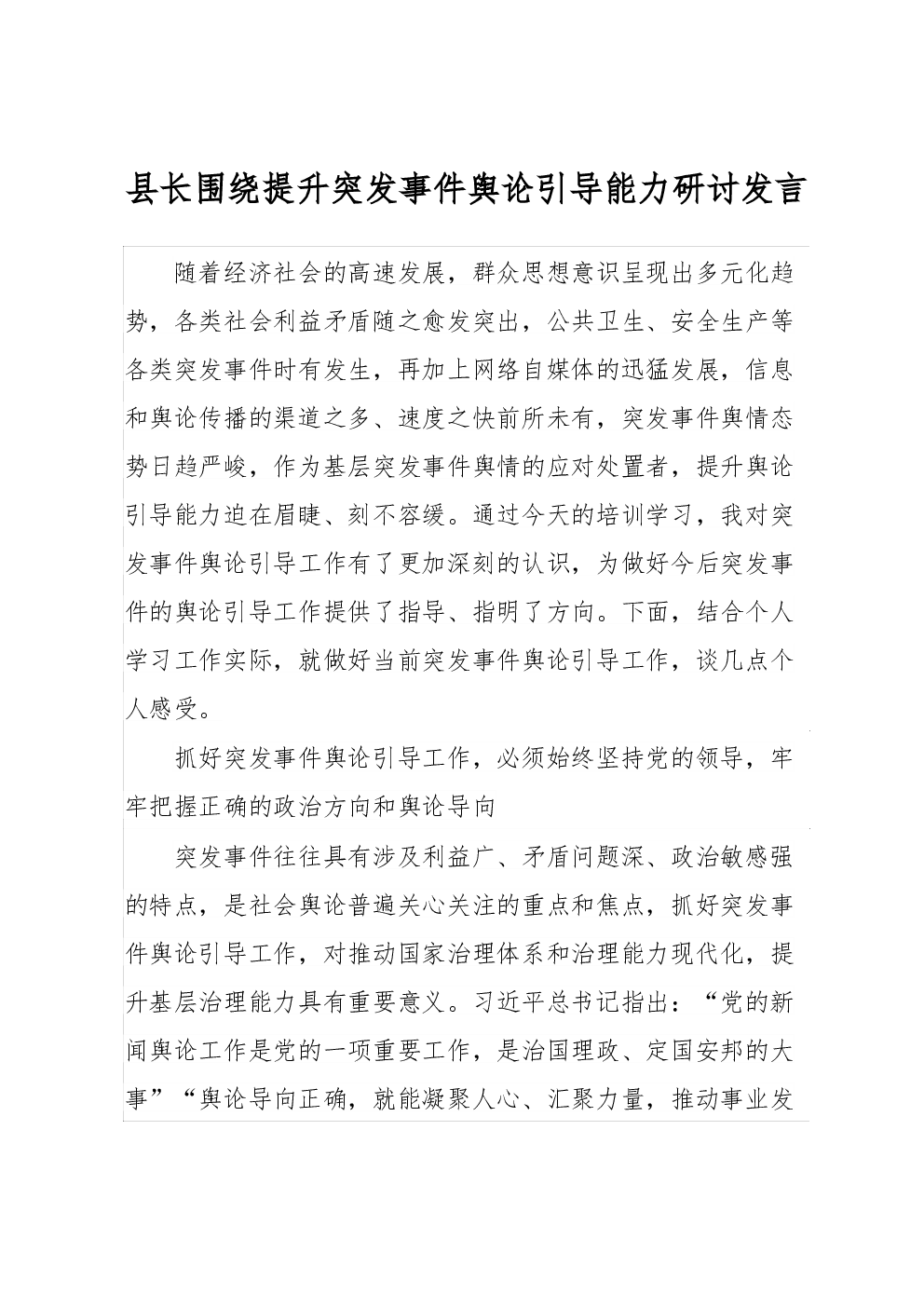 县长围绕提升突发事件舆论引导能力研讨发言

随着经济社会的高速发展，群众思想意识呈现出多元化趋势，各类社会利益矛盾随之愈发突出，公共卫生、安全生产等各类突发事件时有发生，再加上网络自媒体的迅猛发展，信息和舆论传播的渠道之多、速度之快前所未有，突发事件舆情态势日趋严峻，作为基层突发事件舆情的应对处置者，提升舆论引导能力迫在眉睫、刻不容缓。通过今天的培训学习，我对突发事件舆论引导工作有了更加深刻的认识，为做好今后突发事件的舆论引导工作提供了指导、指明了方向。下面，结合个人学习工作实际，就做好当前突发事件舆论引导工作，谈几点个人感受。

抓好突发事件舆论引导工作，必须始终坚持党的领导，牢牢把握正确的政治方向和舆论导向

突发事件往往具有涉及利益广、矛盾问题深、政治敏感强的特点，是社会舆论普遍关心关注的重点和焦点，抓好突发事件舆论引导工作，对推动国家治理体系和治理能力现代化，提升基层治理能力具有重要意义。习近平总书记指出：“党的新闻舆论工作是党的一项重要工作，是治国理政、定国安邦的大事”“舆论导向正确，就能凝聚人心、汇聚力量，推动事业发